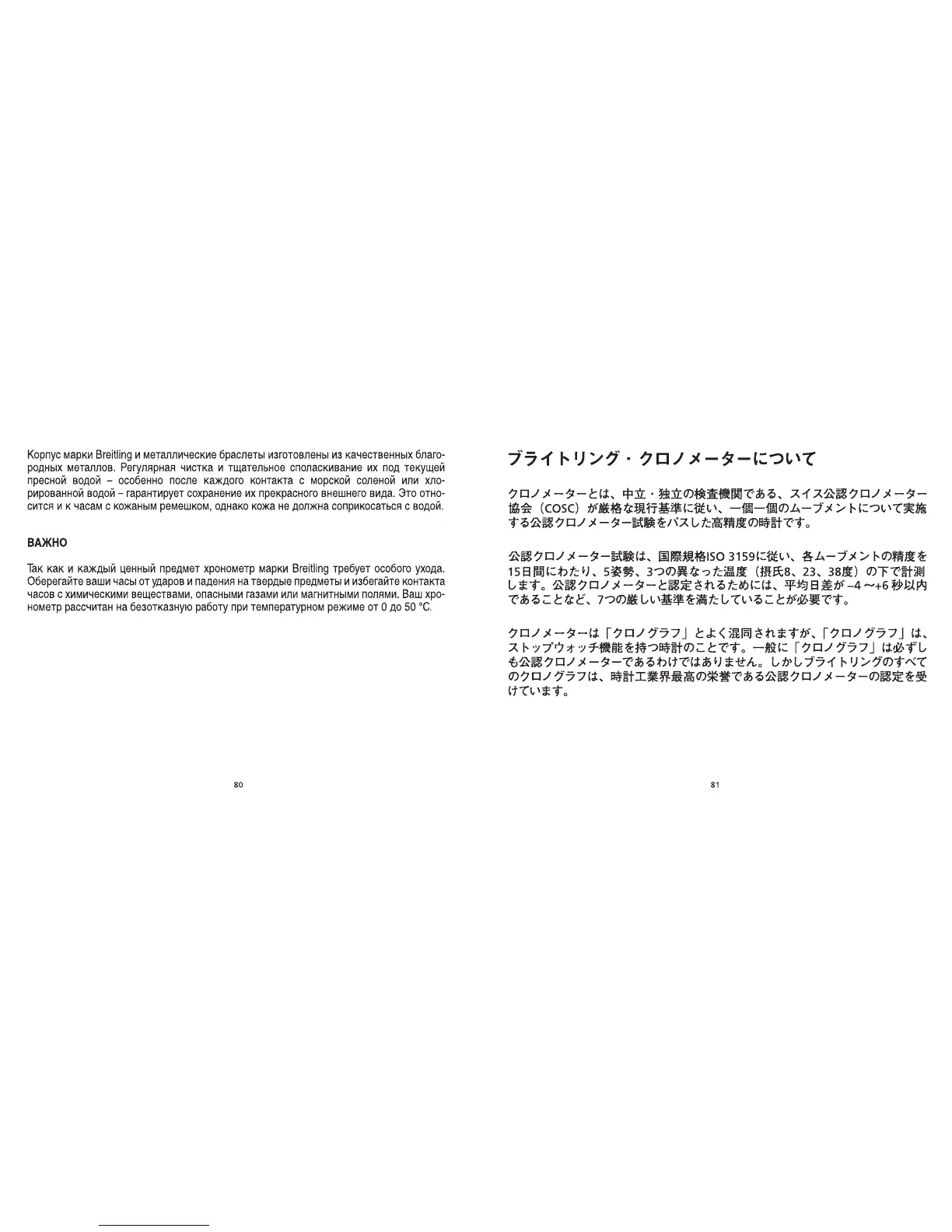 Корпус марки Breitling и металлические браслеты изготовлены из качественных благородных металлов. Регулярная чистка и тщательное споласкивание их под текущей пресной водой – особенно после каждого контакта с морской соленой или хлорированной водой – гарантирует сохранение их прекрасного внешнего вида. Это относится и к часам с кожаным ремешком, однако кожа не должна соприкосаться с водой.

ВАЖНО

Так как и каждый ценный предмет хронометр марки Breitling требует особого ухода. Оберегайте ваши часы от ударов и падения на твердые предметы и избегайте контакта часов с химическими веществами, опасными газами или магнитными полями. Ваш хронометр рассчитан на безотказную работу при температурном режиме от 0 до 50 °C.

80

ブライトリング・クロノメーターについて

クロノメーターとは、中立・独立の検査機関である、スイス公認クロノメーター協会（COSC）が厳格な現行基準に従い、一個一個のムーブメントについて実施する公認クロノメーター試験をパスした高精度の時計です。

公認クロノメーター試験は、国際規格ISO 3159に従い、各ムーブメントの精度を15日間にわたり、5姿勢、3つの異なった温度（摂氏8、23、38度）の下で計測します。公認クロノメーターと認定されるためには、平均日差が –4 〜+6 秒以内であることなど、7つの厳しい基準を満たしていることが必要です。

クロノメーターは「クロノグラフ」とよく混同されますが、「クロノグラフ」は、ストップウォッチ機能を持つ時計のことです。一般に「クロノグラフ」は必ずしも公認クロノメーターであるわけではありません。しかしブライトリングのすべてのクロノグラフは、時計工業界最高の栄誉である公認クロノメーターの認定を受けています。

81